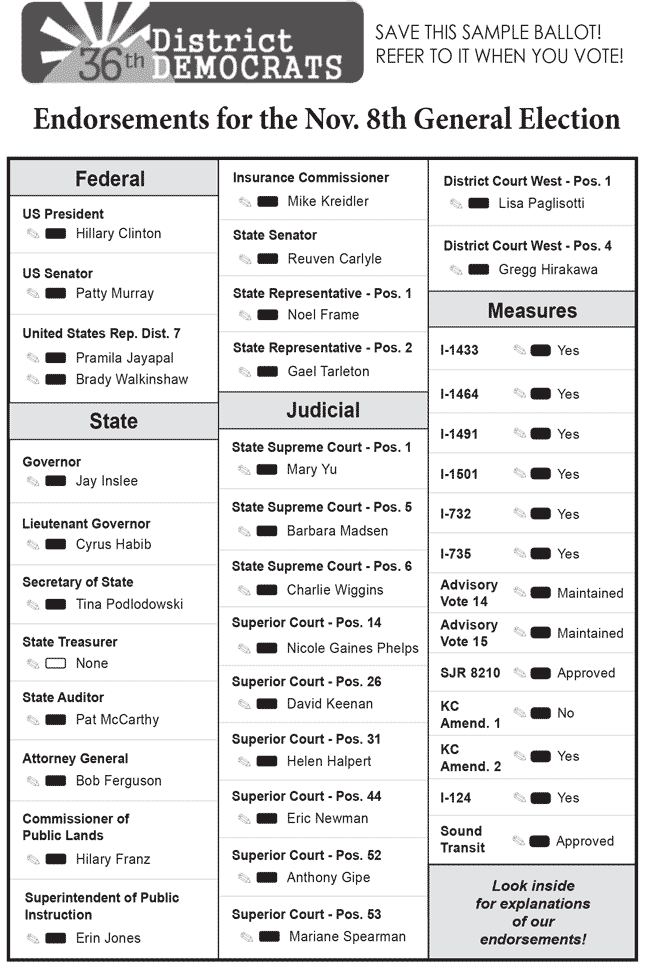 36th District DEMOCRATS

SAVE THIS SAMPLE BALLOT! REFER TO IT WHEN YOU VOTE!

Endorsements for the Nov. 8th General Election

Federal

US President
Hillary Clinton

US Senator
Patty Murray

United States Rep. Dist. 7
Pramila Jayapal
Brady Walkinshaw

State

Governor
Jay Inslee

Lieutenant Governor
Cyrus Habib

Secretary of State
Tina Podlodowski

State Treasurer
None

State Auditor
Pat McCarthy

Attorney General
Bob Ferguson

Commissioner of Public Lands
Hilary Franz

Superintendent of Public Instruction
Erin Jones

Insurance Commissioner
Mike Kreidler

State Senator
Reuven Carlyle

State Representative - Pos. 1
Noel Frame

State Representative - Pos. 2
Gael Tarleton

Judicial

State Supreme Court - Pos. 1
Mary Yu

State Supreme Court - Pos. 5
Barbara Madsen

State Supreme Court - Pos. 6
Charlie Wiggins

Superior Court - Pos. 14
Nicole Gaines Phelps

Superior Court - Pos. 26
David Keenan

Superior Court - Pos. 31
Helen Halpert

Superior Court - Pos. 44
Eric Newman

Superior Court - Pos. 52
Anthony Gipe

Superior Court - Pos. 53
Mariane Spearman

District Court West - Pos. 1
Lisa Paglisotti

District Court West - Pos. 4
Gregg Hirakawa

Measures

| | |
|---|---|
| I-1433 | Yes |
| I-1464 | Yes |
| I-1491 | Yes |
| I-1501 | Yes |
| I-732 | Yes |
| I-735 | Yes |
| Advisory Vote 14 | Maintained |
| Advisory Vote 15 | Maintained |
| SJR 8210 | Approved |
| KC Amend. 1 | No |
| KC Amend. 2 | Yes |
| I-124 | Yes |
| Sound Transit | Approved |

Look inside for explanations of our endorsements!